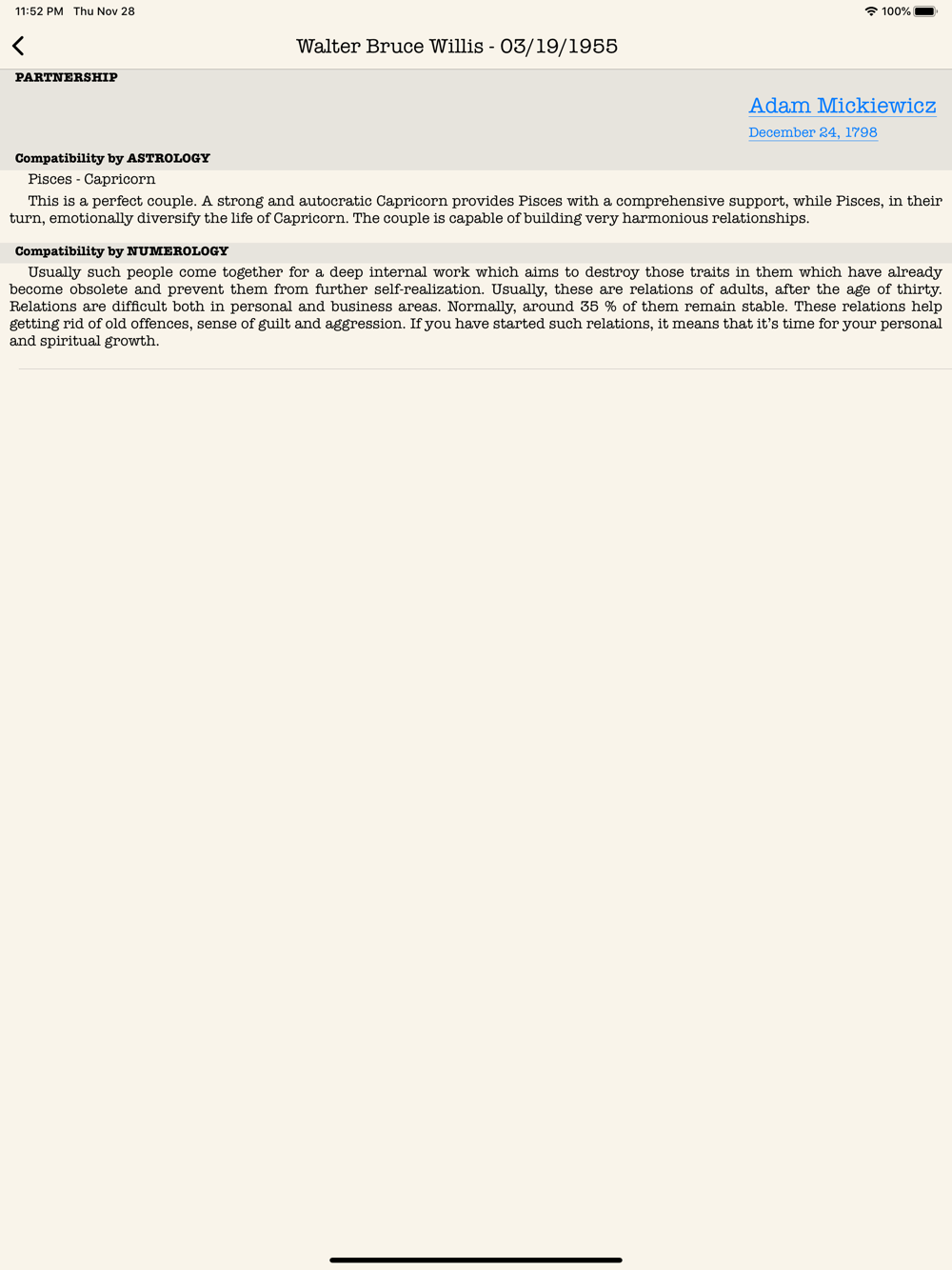 11:52 PM Thu Nov 28

100%

Walter Bruce Willis - 03/19/1955

PARTNERSHIP

Adam Mickiewicz

December 24, 1798

Compatibility by ASTROLOGY

Pisces - Capricorn

This is a perfect couple. A strong and autocratic Capricorn provides Pisces with a comprehensive support, while Pisces, in their turn, emotionally diversify the life of Capricorn. The couple is capable of building very harmonious relationships.

Compatibility by NUMEROLOGY

Usually such people come together for a deep internal work which aims to destroy those traits in them which have already become obsolete and prevent them from further self-realization. Usually, these are relations of adults, after the age of thirty. Relations are difficult both in personal and business areas. Normally, around 35 % of them remain stable. These relations help getting rid of old offences, sense of guilt and aggression. If you have started such relations, it means that it's time for your personal and spiritual growth.